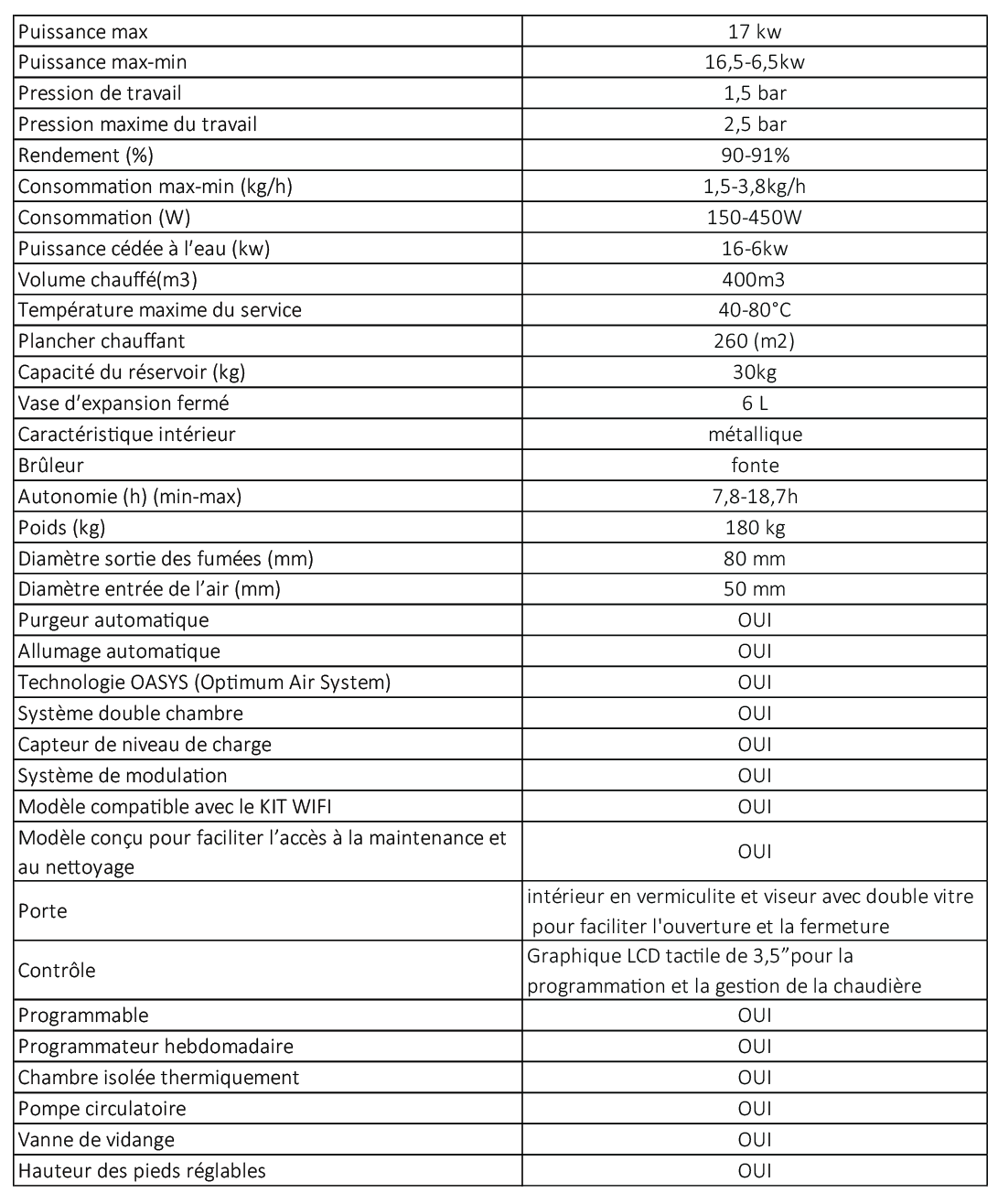 | Puissance max | 17 kw |
|---|---|
| Puissance max-min | 16,5-6,5kw |
| Pression de travail | 1,5 bar |
| Pression maxime du travail | 2,5 bar |
| Rendement (%) | 90-91% |
| Consommation max-min (kg/h) | 1,5-3,8kg/h |
| Consommation (W) | 150-450W |
| Puissance cédée à l'eau (kw) | 16-6kw |
| Volume chauffé(m3) | 400m3 |
| Température maxime du service | 40-80°C |
| Plancher chauffant | 260 (m2) |
| Capacité du réservoir (kg) | 30kg |
| Vase d'expansion fermé | 6 L |
| Caractéristique intérieur | métallique |
| Brûleur | fonte |
| Autonomie (h) (min-max) | 7,8-18,7h |
| Poids (kg) | 180 kg |
| Diamètre sortie des fumées (mm) | 80 mm |
| Diamètre entrée de l'air (mm) | 50 mm |
| Purgeur automatique | OUI |
| Allumage automatique | OUI |
| Technologie OASYS (Optimum Air System) | OUI |
| Système double chambre | OUI |
| Capteur de niveau de charge | OUI |
| Système de modulation | OUI |
| Modèle compatible avec le KIT WIFI | OUI |
| Modèle conçu pour faciliter l'accès à la maintenance et au nettoyage | OUI |
| Porte | intérieur en vermiculite et viseur avec double vitre pour faciliter l'ouverture et la fermeture |
| Contrôle | Graphique LCD tactile de 3,5"pour la programmation et la gestion de la chaudière |
| Programmable | OUI |
| Programmateur hebdomadaire | OUI |
| Chambre isolée thermiquement | OUI |
| Pompe circulatoire | OUI |
| Vanne de vidange | OUI |
| Hauteur des pieds réglables | OUI |